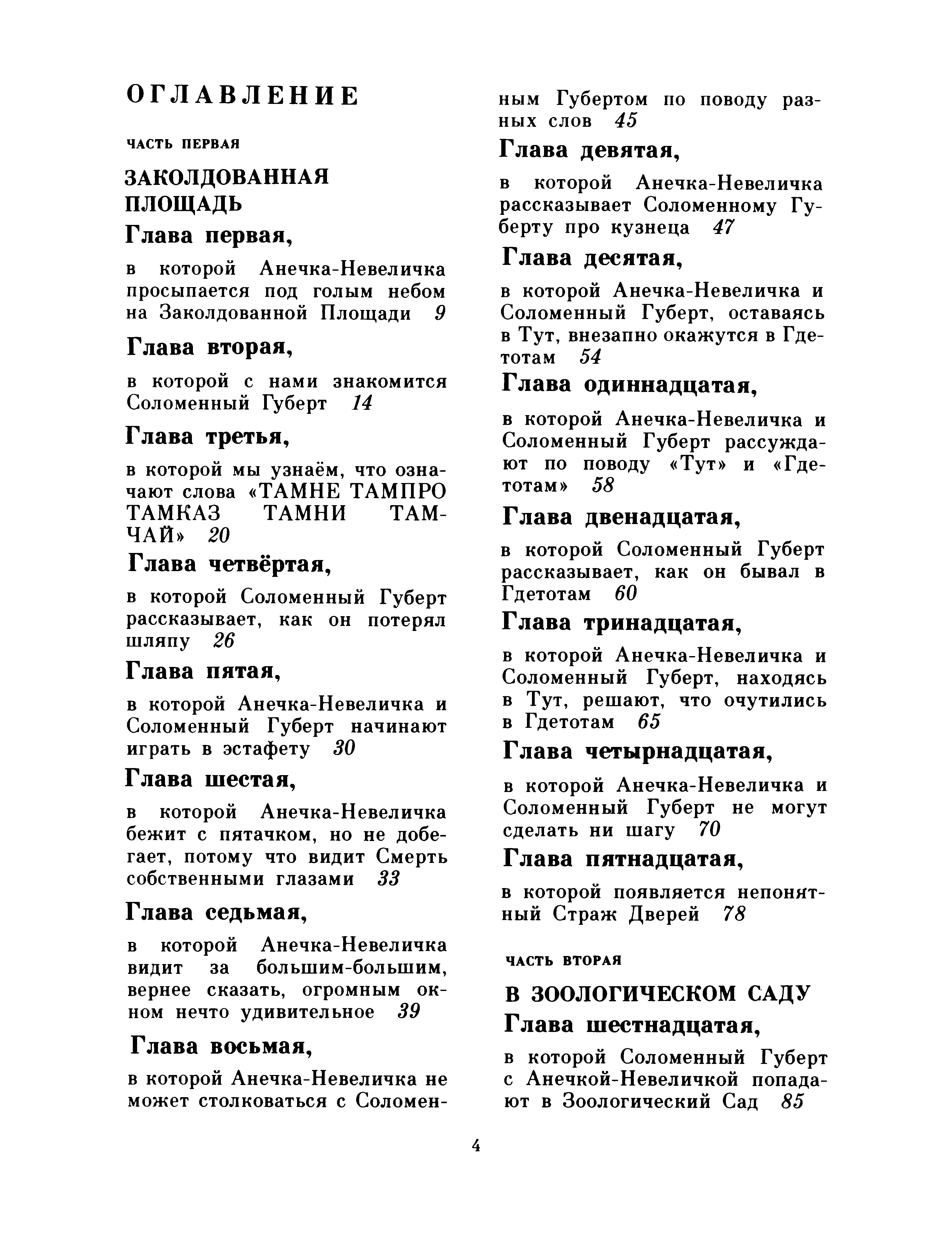 ОГЛАВЛЕНИЕ

ЧАСТЬ ПЕРВАЯ

ЗАКОЛДОВАННАЯ ПЛОЩАДЬ

Глава первая,

в которой Анечка-Невеличка просыпается под голым небом на Заколдованной Площади 9

Глава вторая,

в которой с нами знакомится Соломенный Губерт 14

Глава третья,

в которой мы узнаём, что означают слова «ТАМНЕ ТАМПРО ТАМКАЗ ТАМНИ ТАМЧАЙ» 20

Глава четвёртая,

в которой Соломенный Губерт рассказывает, как он потерял шляпу 26

Глава пятая,

в которой Анечка-Невеличка и Соломенный Губерт начинают играть в эстафету 30

Глава шестая,

в которой Анечка-Невеличка бежит с пятачком, но не добегает, потому что видит Смерть собственными глазами 33

Глава седьмая,

в которой Анечка-Невеличка видит за большим-большим, вернее сказать, огромным окном нечто удивительное 39

Глава восьмая,

в которой Анечка-Невеличка не может столковаться с Соломенным Губертом по поводу разных слов 45

Глава девятая,

в которой Анечка-Невеличка рассказывает Соломенному Губерту про кузнеца 47

Глава десятая,

в которой Анечка-Невеличка и Соломенный Губерт, оставаясь в Тут, внезапно окажутся в Гдетотам 54

Глава одиннадцатая,

в которой Анечка-Невеличка и Соломенный Губерт рассуждают по поводу «Тут» и «Гдетотам» 58

Глава двенадцатая,

в которой Соломенный Губерт рассказывает, как он бывал в Гдетотам 60

Глава тринадцатая,

в которой Анечка-Невеличка и Соломенный Губерт, находясь в Тут, решают, что очутились в Гдетотам 65

Глава четырнадцатая,

в которой Анечка-Невеличка и Соломенный Губерт не могут сделать ни шагу 70

Глава пятнадцатая,

в которой появляется непонятный Страж Дверей 78

ЧАСТЬ ВТОРАЯ

В ЗООЛОГИЧЕСКОМ САДУ

Глава шестнадцатая,

в которой Соломенный Губерт с Анечкой-Невеличкой попадают в Зоологический Сад 85

4